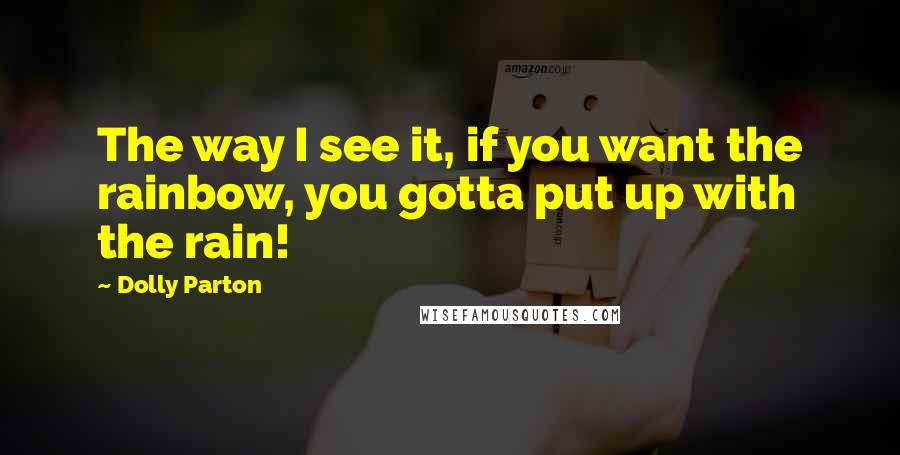 amazon.co.jp

The way I see it, if you want the rainbow, you gotta put up with the rain!

~ Dolly Parton

WISEFAMOUSQUOTES.COM